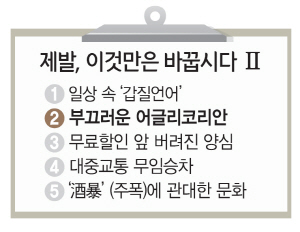 제발, 이것만은 바꿉시다 Ⅱ

1 일상 속 ‘갑질언어’
2 부끄러운 어글리코리안
3 무료할인 앞 버려진 양심
4 대중교통 무임승차
5 ‘酒暴’ (주폭)에 관대한 문화